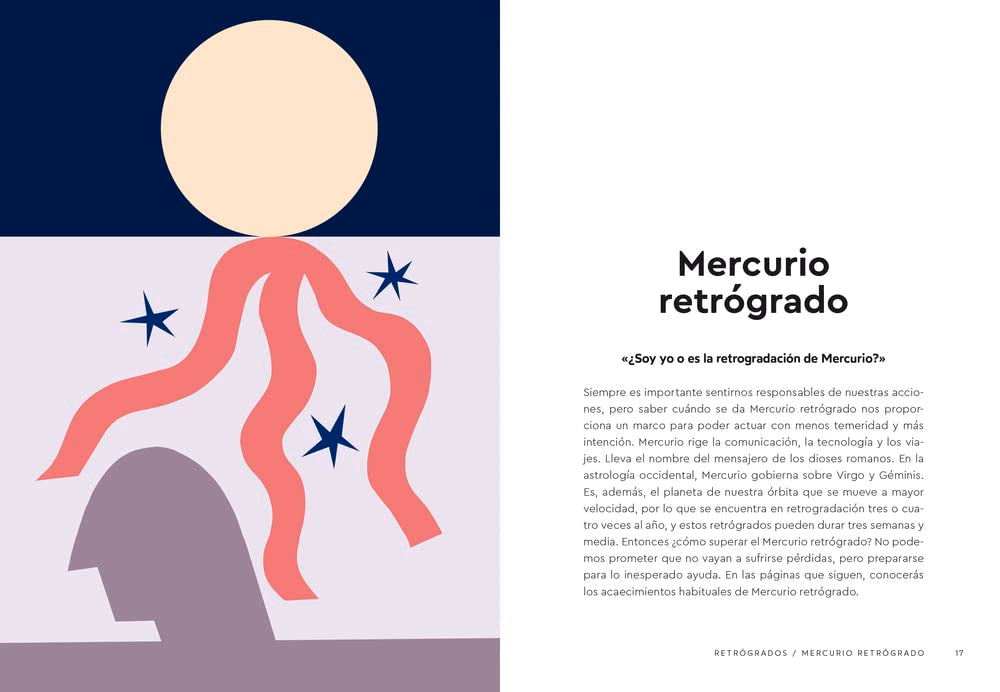 Mercurio retrógrado

«¿Soy yo o es la retrogradación de Mercurio?»

Siempre es importante sentirnos responsables de nuestras acciones, pero saber cuándo se da Mercurio retrógrado nos proporciona un marco para poder actuar con menos temeridad y más intención. Mercurio rige la comunicación, la tecnología y los viajes. Lleva el nombre del mensajero de los dioses romanos. En la astrología occidental, Mercurio gobierna sobre Virgo y Géminis. Es, además, el planeta de nuestra órbita que se mueve a mayor velocidad, por lo que se encuentra en retrogradación tres o cuatro veces al año, y estos retrógrados pueden durar tres semanas y media. Entonces ¿cómo superar el Mercurio retrógrado? No podemos prometer que no vayan a sufrirse pérdidas, pero prepararse para lo inesperado ayuda. En las páginas que siguen, conocerás los acaecimientos habituales de Mercurio retrógrado.

RETRÓGRADOS / MERCURIO RETRÓGRADO 17